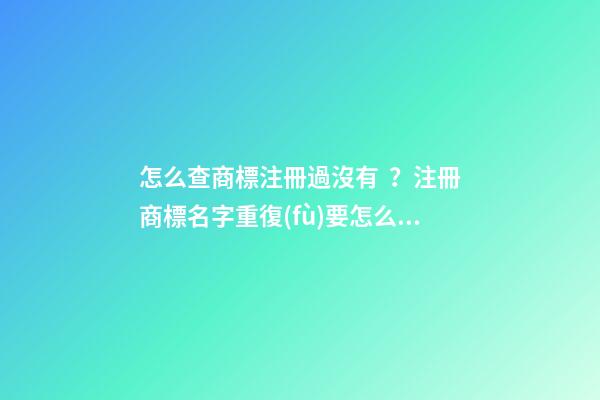 怎么查商標注冊過沒有 ？注冊商標名字重復(fù)要怎么...